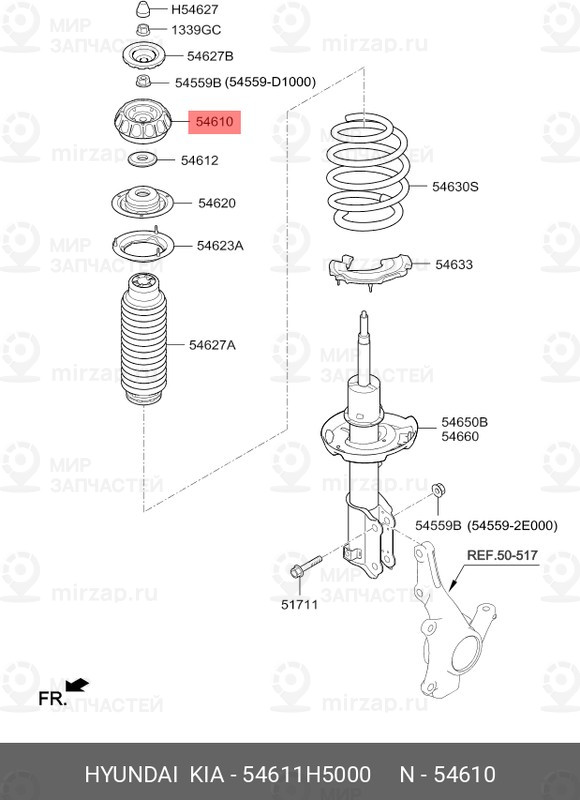 H54627
1339GC
54627B
54559B (54559-D1000)
54610
54612
54620
54623A
54627A
54630S
54633
54650B
54660
54559B (54559-2E000)
REF.50-517
51711
FR.

МИР ЗАПЧАСТЕЙ
mirzap.ru

HYUNDAI KIA - 54611H5000 N - 54610